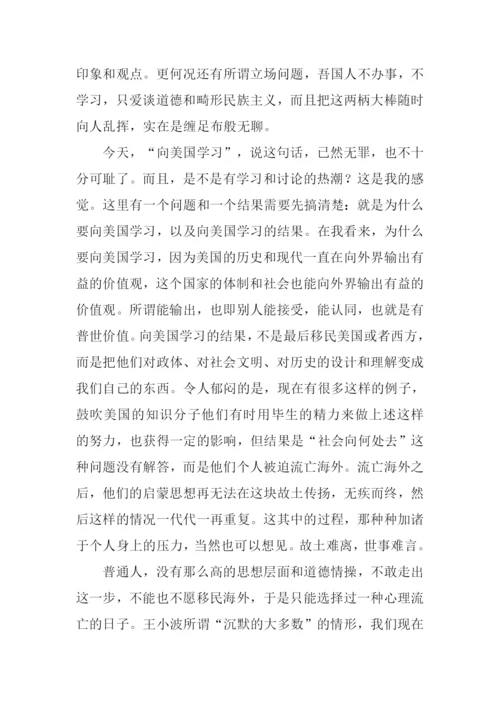 印象和观点。更何况还有所谓立场问题，吾国人不办事，不学习，只爱谈道德和畸形民族主义，而且把这两柄大棒随时向人乱挥，实在是缠足布般无聊。

今天，“向美国学习”，说这句话，已然无罪，也不十分可耻了。而且，是不是有学习和讨论的热潮？这是我的感觉。这里有一个问题和一个结果需要先搞清楚：就是为什么要向美国学习，以及向美国学习的结果。在我看来，为什么要向美国学习，因为美国的历史和现代一直在向外界输出有益的价值观，这个国家的体制和社会也能向外界输出有益的价值观。所谓能输出，也即别人能接受，能认同，也就是有普世价值。向美国学习的结果，不是最后移民美国或者西方，而是把他们对政体、对社会文明、对历史的设计和理解变成我们自己的东西。令人郁闷的是，现在有很多这样的例子，鼓吹美国的知识分子他们有时用毕生的精力来做上述这样的努力，也获得一定的影响，但结果是“社会向何处去”这种问题没有解答，而是他们个人被迫流亡海外。流亡海外之后，他们的启蒙思想再无法在这块故土传扬，无疾而终，然后这样的情况一代代一再重复。这其中的过程，那种种加诸于个人身上的压力，当然也可以想见。故土难离，世事难言。

普通人，没有那么高的思想层面和道德情操，不敢走出这一步，不能也不愿移民海外，于是只能选择过一种心理流亡的日子。王小波所谓“沉默的大多数”的情形，我们现在